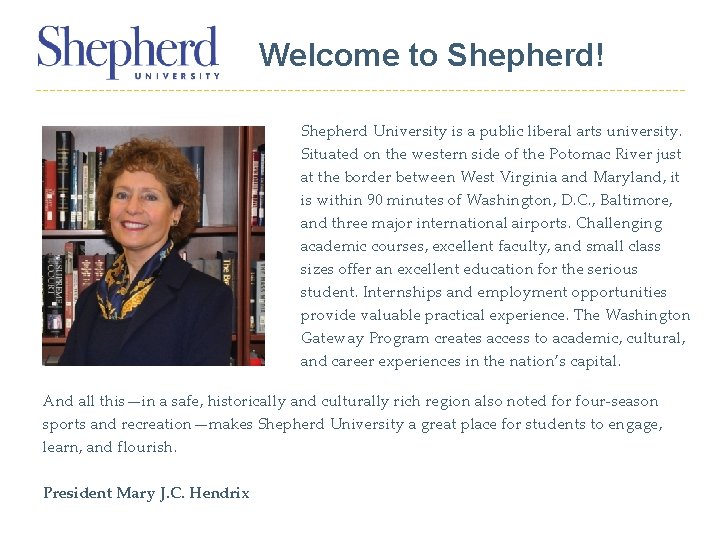 Shepherd
UNIVERSITY

Welcome to Shepherd!

Shepherd University is a public liberal arts university. Situated on the western side of the Potomac River just at the border between West Virginia and Maryland, it is within 90 minutes of Washington, D.C., Baltimore, and three major international airports. Challenging academic courses, excellent faculty, and small class sizes offer an excellent education for the serious student. Internships and employment opportunities provide valuable practical experience. The Washington Gateway Program creates access to academic, cultural, and career experiences in the nation's capital.

And all this—in a safe, historically and culturally rich region also noted for four-season sports and recreation—makes Shepherd University a great place for students to engage, learn, and flourish.

President Mary J.C. Hendrix